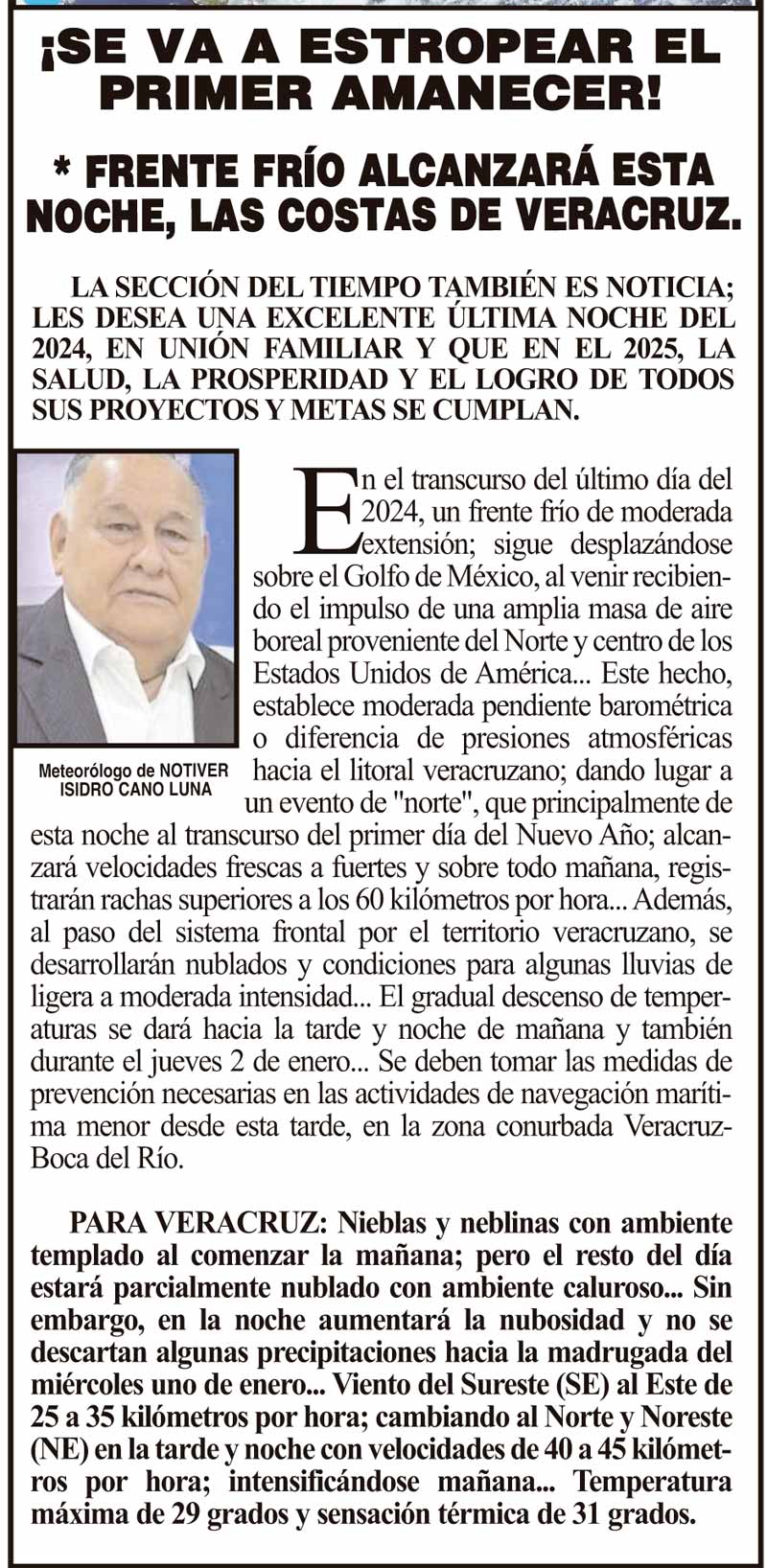 ¡SE VA A ESTROPEAR EL PRIMER AMANECER!

* FRENTE FRÍO ALCANZARÁ ESTA NOCHE, LAS COSTAS DE VERACRUZ.

LA SECCIÓN DEL TIEMPO TAMBIÉN ES NOTICIA; LES DESEA UNA EXCELENTE ÚLTIMA NOCHE DEL 2024, EN UNIÓN FAMILIAR Y QUE EN EL 2025, LA SALUD, LA PROSPERIDAD Y EL LOGRO DE TODOS SUS PROYECTOS Y METAS SE CUMPLAN.

Meteorólogo de NOTIVER ISIDRO CANO LUNA

En el transcurso del último día del 2024, un frente frío de moderada extensión; sigue desplazándose sobre el Golfo de México, al venir recibiendo el impulso de una amplia masa de aire boreal proveniente del Norte y centro de los Estados Unidos de América... Este hecho, establece moderada pendiente barométrica o diferencia de presiones atmosféricas hacia el litoral veracruzano; dando lugar a un evento de "norte", que principalmente de esta noche al transcurso del primer día del Nuevo Año; alcanzará velocidades frescas a fuertes y sobre todo mañana, registrarán rachas superiores a los 60 kilómetros por hora... Además, al paso del sistema frontal por el territorio veracruzano, se desarrollarán nublados y condiciones para algunas lluvias de ligera a moderada intensidad... El gradual descenso de temperaturas se dará hacia la tarde y noche de mañana y también durante el jueves 2 de enero... Se deben tomar las medidas de prevención necesarias en las actividades de navegación marítima menor desde esta tarde, en la zona conurbada Veracruz-Boca del Río.

PARA VERACRUZ: Nieblas y neblinas con ambiente templado al comenzar la mañana; pero el resto del día estará parcialmente nublado con ambiente caluroso... Sin embargo, en la noche aumentará la nubosidad y no se descartan algunas precipitaciones hacia la madrugada del miércoles uno de enero... Viento del Sureste (SE) al Este de 25 a 35 kilómetros por hora; cambiando al Norte y Noreste (NE) en la tarde y noche con velocidades de 40 a 45 kilómetros por hora; intensificándose mañana... Temperatura máxima de 29 grados y sensación térmica de 31 grados.